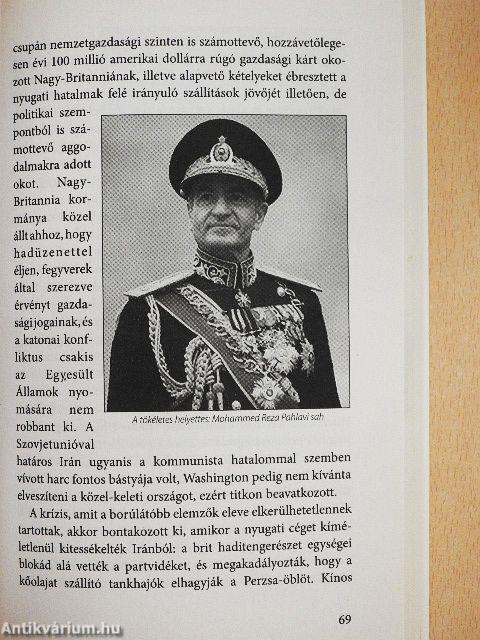 csupán nemzetgazdasági szinten is számottevő, hozzávetőlegesen évi 100 millió amerikai dollárra rúgó gazdasági kárt okozott Nagy-Britanniának, illetve alapvető kételyeket ébresztett a nyugati hatalmak felé irányuló szállítások jövőjét illetően, de politikai szempontból is számottevő aggodalmakra adott okot. Nagy-Britannia kormánya közel állt ahhoz, hogy hadüzenettel éljen, fegyverek által szerezve érvényt gazdasági jogainak, és a katonai konfliktus csakis az Egyesült Államok nyomására nem robbant ki. A Szovjetunióval határos Irán ugyanis a kommunista hatalommal szemben vívott harc fontos bástyája volt, Washington pedig nem kívánta elveszíteni a közel-keleti országot, ezért titkon beavatkozott.

A tökéletes helyettes: Mohammed Reza Pahlavi sah

A krízis, amit a borúlátóbb elemzők eleve elkerülhetetlennek tartottak, akkor bontakozott ki, amikor a nyugati céget kíméletlenül kitessékelték Iránból: a brit haditengerészet egységei blokád alá vették a partvidéket, és megakadályozták, hogy a kőolajat szállító tankhajók elhagyják a Perzsa-öblöt. Kínos

69

Antikvárium.hu